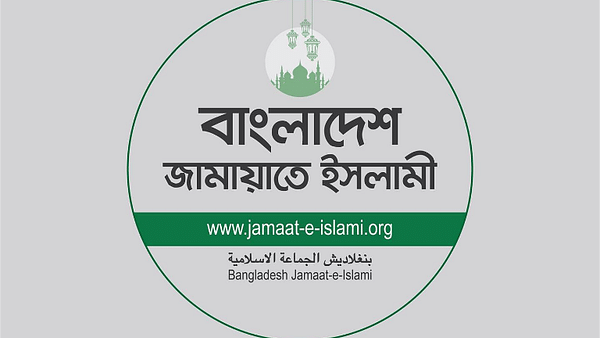 বাংলাদেশ
জামায়াতে ইসলামী

www.jamaat-e-islami.org

بنغلاديش الجماعة الاسلامية
Bangladesh Jamaat-e-Islami